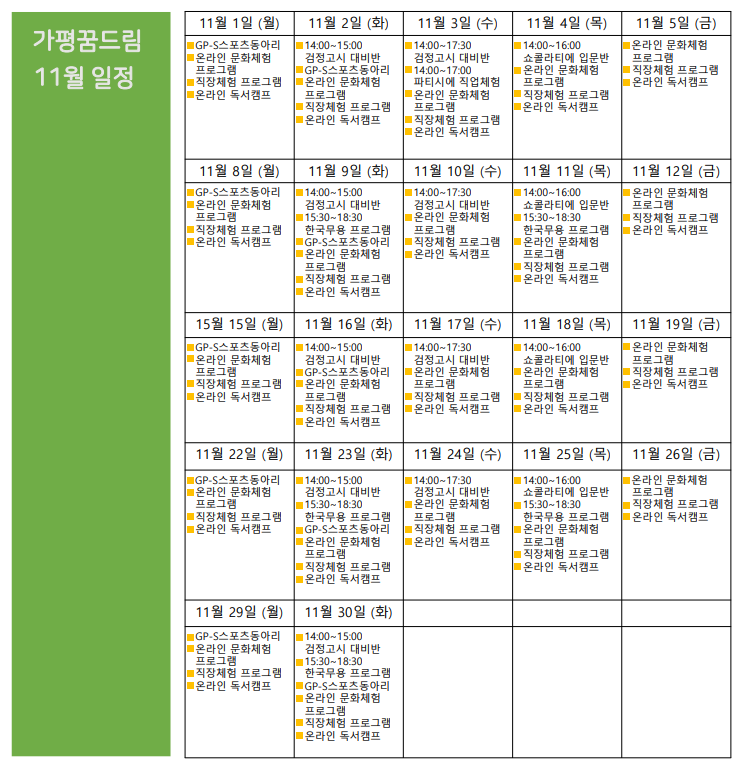 가평꿈드림
11월 일정

| 11월 1일 (월) | 11월 2일 (화) | 11월 3일 (수) | 11월 4일 (목) | 11월 5일 (금) |
|---|---|---|---|---|
| ■GP-S스포츠동아리 ■온라인 문화체험 프로그램 ■직장체험 프로그램 ■온라인 독서캠프 | ■14:00~15:00 검정고시 대비반 ■GP-S스포츠동아리 ■온라인 문화체험 프로그램 ■직장체험 프로그램 ■온라인 독서캠프 | ■14:00~17:30 검정고시 대비반 ■14:00~17:00 파티시에 직업체험 ■온라인 문화체험 프로그램 ■직장체험 프로그램 ■온라인 독서캠프 | ■14:00~16:00 쇼콜라티에 입문반 ■온라인 문화체험 프로그램 ■직장체험 프로그램 ■온라인 독서캠프 | ■온라인 문화체험 프로그램 ■직장체험 프로그램 ■온라인 독서캠프 |
| 11월 8일 (월) | 11월 9일 (화) | 11월 10일 (수) | 11월 11일 (목) | 11월 12일 (금) |
| ■GP-S스포츠동아리 ■온라인 문화체험 프로그램 ■직장체험 프로그램 ■온라인 독서캠프 | ■14:00~15:00 검정고시 대비반 ■15:30~18:30 한국무용 프로그램 ■GP-S스포츠동아리 ■온라인 문화체험 프로그램 ■직장체험 프로그램 ■온라인 독서캠프 | ■14:00~17:30 검정고시 대비반 ■온라인 문화체험 프로그램 ■직장체험 프로그램 ■온라인 독서캠프 | ■14:00~16:00 쇼콜라티에 입문반 ■15:30~18:30 한국무용 프로그램 ■온라인 문화체험 프로그램 ■직장체험 프로그램 ■온라인 독서캠프 | ■온라인 문화체험 프로그램 ■직장체험 프로그램 ■온라인 독서캠프 |
| 15월 15일 (월) | 11월 16일 (화) | 11월 17일 (수) | 11월 18일 (목) | 11월 19일 (금) |
| ■GP-S스포츠동아리 ■온라인 문화체험 프로그램 ■직장체험 프로그램 ■온라인 독서캠프 | ■14:00~15:00 검정고시 대비반 ■GP-S스포츠동아리 ■온라인 문화체험 프로그램 ■직장체험 프로그램 ■온라인 독서캠프 | ■14:00~17:30 검정고시 대비반 ■온라인 문화체험 프로그램 ■직장체험 프로그램 ■온라인 독서캠프 | ■14:00~16:00 쇼콜라티에 입문반 ■온라인 문화체험 프로그램 ■직장체험 프로그램 ■온라인 독서캠프 | ■온라인 문화체험 프로그램 ■직장체험 프로그램 ■온라인 독서캠프 |
| 11월 22일 (월) | 11월 23일 (화) | 11월 24일 (수) | 11월 25일 (목) | 11월 26일 (금) |
| ■GP-S스포츠동아리 ■온라인 문화체험 프로그램 ■직장체험 프로그램 ■온라인 독서캠프 | ■14:00~15:00 검정고시 대비반 ■15:30~18:30 한국무용 프로그램 ■GP-S스포츠동아리 ■온라인 문화체험 프로그램 ■직장체험 프로그램 ■온라인 독서캠프 | ■14:00~17:30 검정고시 대비반 ■온라인 문화체험 프로그램 ■직장체험 프로그램 ■온라인 독서캠프 | ■14:00~16:00 쇼콜라티에 입문반 ■15:30~18:30 한국무용 프로그램 ■온라인 문화체험 프로그램 ■직장체험 프로그램 ■온라인 독서캠프 | ■온라인 문화체험 프로그램 ■직장체험 프로그램 ■온라인 독서캠프 |
| 11월 29일 (월) | 11월 30일 (화) | | | |
| ■GP-S스포츠동아리 ■온라인 문화체험 프로그램 ■직장체험 프로그램 ■온라인 독서캠프 | ■14:00~15:00 검정고시 대비반 ■15:30~18:30 한국무용 프로그램 ■GP-S스포츠동아리 ■온라인 문화체험 프로그램 ■직장체험 프로그램 ■온라인 독서캠프 | | | |